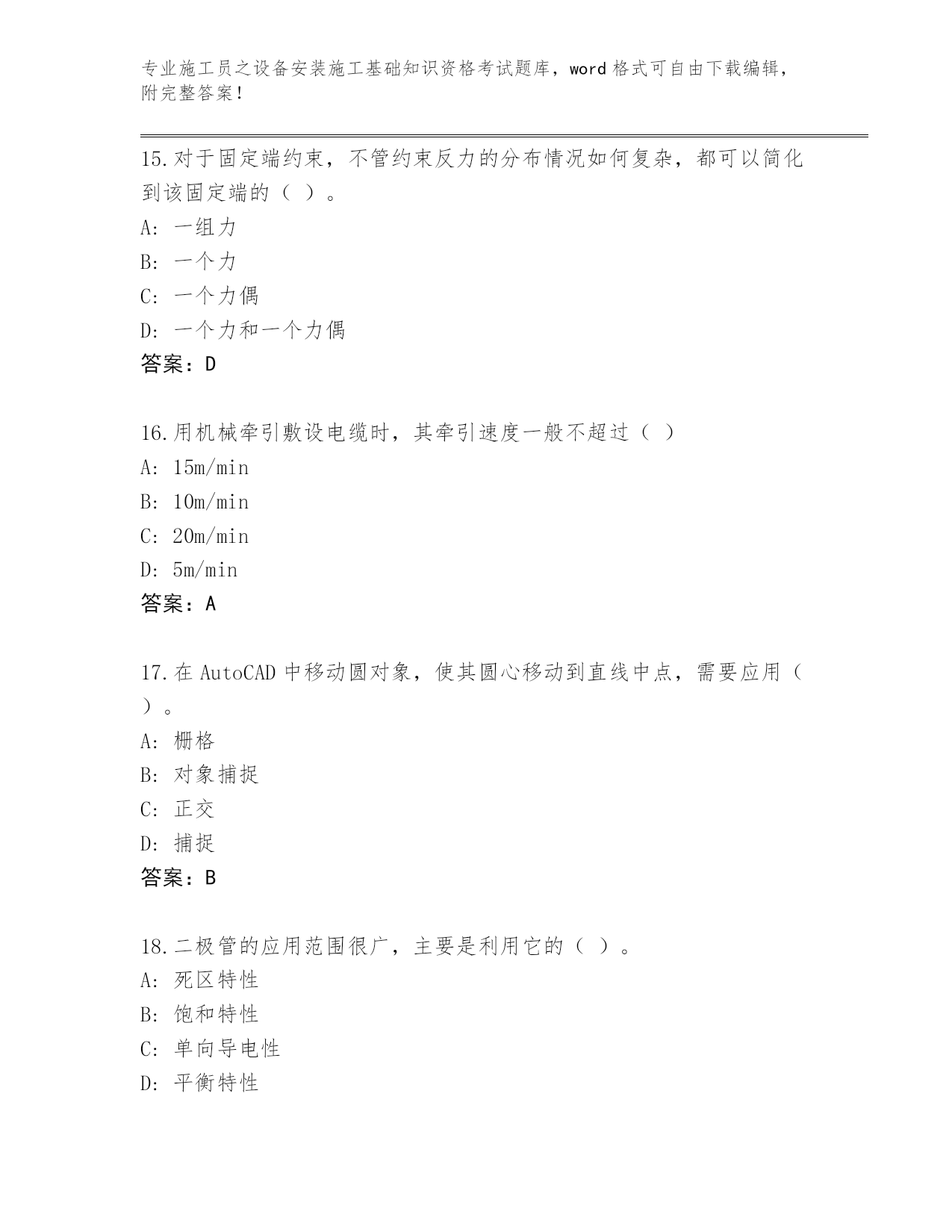 专业施工员之设备安装施工基础知识资格考试题库，word 格式可自由下载编辑，附完整答案！

15.对于固定端约束，不管约束反力的分布情况如何复杂，都可以简化到该固定端的（ ）。
A: 一组力
B: 一个力
C: 一个力偶
D: 一个力和一个力偶
答案：D

16.用机械牵引敷设电缆时，其牵引速度一般不超过（ ）
A: 15m/min
B: 10m/min
C: 20m/min
D: 5m/min
答案：A

17.在 AutoCAD 中移动圆对象，使其圆心移动到直线中点，需要应用（ ）。
A: 栅格
B: 对象捕捉
C: 正交
D: 捕捉
答案：B

18.二极管的应用范围很广，主要是利用它的（ ）。
A: 死区特性
B: 饱和特性
C: 单向导电性
D: 平衡特性